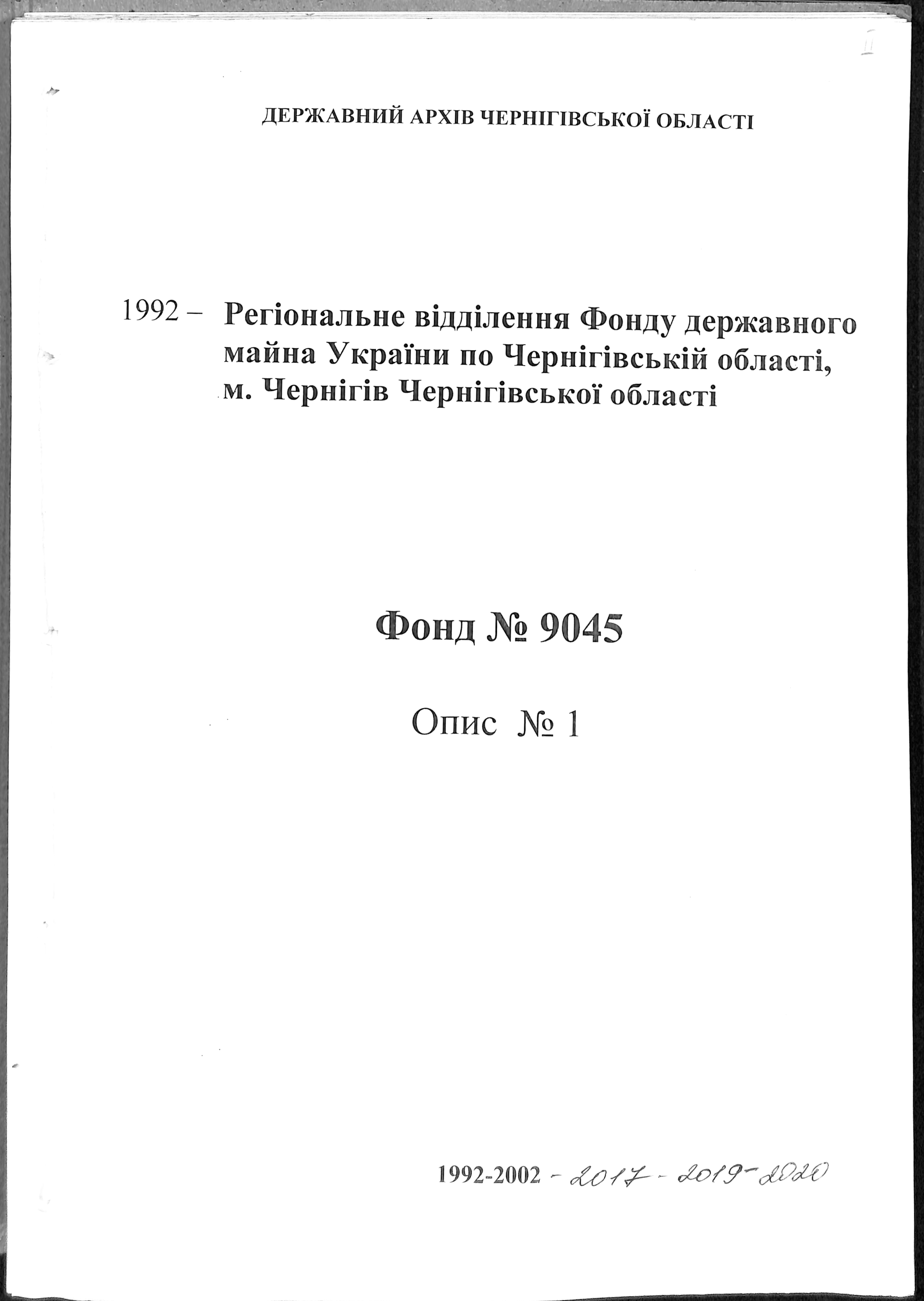 II

ДЕРЖАВНИЙ АРХІВ ЧЕРНІГІВСЬКОЇ ОБЛАСТІ

1992 – Регіональне відділення Фонду державного майна України по Чернігівській області, м. Чернігів Чернігівської області

Фонд № 9045

Опис № 1

1992-2002 - 2017 - 2019 - 2020